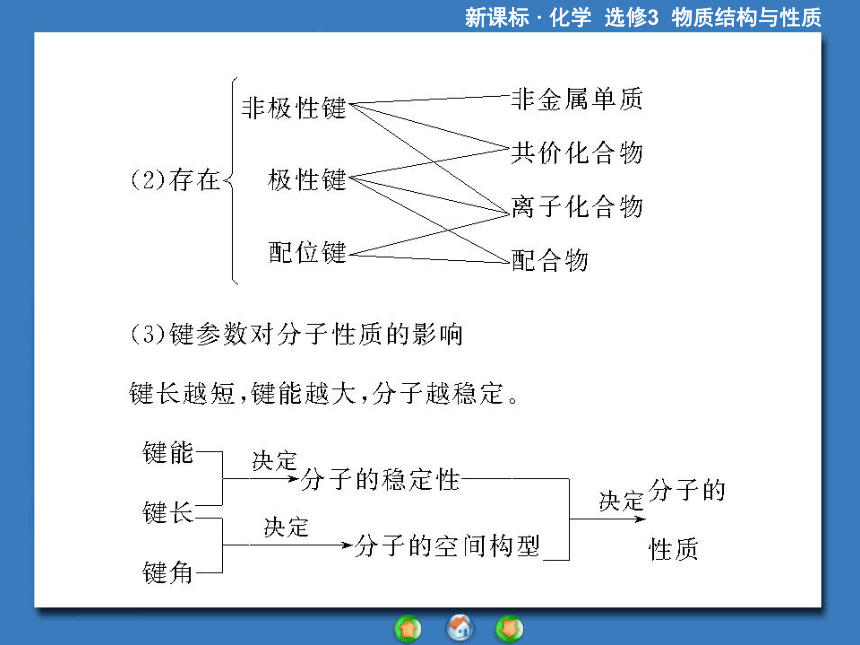 新课标 · 化学 选修3 物质结构与性质

(2)存在

非极性键
极性键
配位键

非金属单质
共价化合物
离子化合物
配合物

(3)键参数对分子性质的影响

键长越短,键能越大,分子越稳定。

键能
键长
键角

决定
分子的稳定性

决定
分子的空间构型

决定
分子的性质